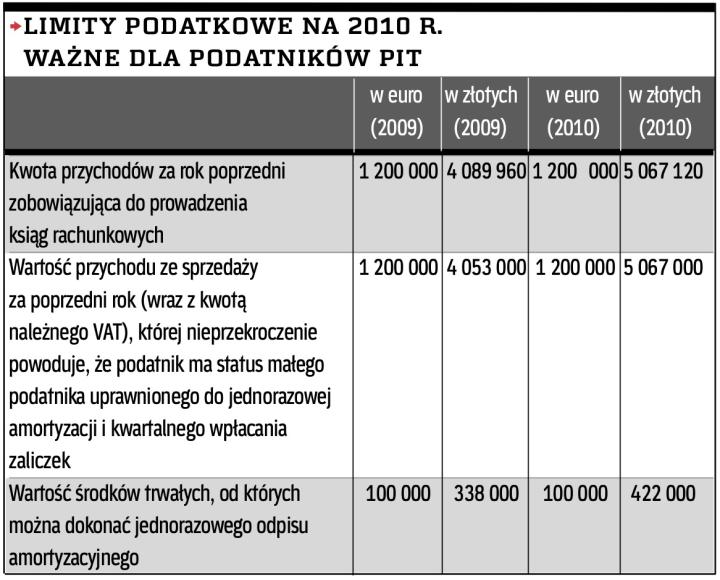 LIMITY PODATKOWE NA 2010 R. WAŻNE DLA PODATNIKÓW PIT

| | w euro (2009) | w złotych (2009) | w euro (2010) | w złotych (2010) |
|---|---|---|---|---|
| Kwota przychodów za rok poprzedni zobowiązująca do prowadzenia ksiąg rachunkowych | 1 200 000 | 4 089 960 | 1 200 000 | 5 067 120 |
| Wartość przychodu ze sprzedaży za poprzedni rok (wraz z kwotą należnego VAT), której nieprzekroczenie powoduje, że podatnik ma status małego podatnika uprawnionego do jednorazowej amortyzacji i kwartalnego wpłacania zaliczek | 1 200 000 | 4 053 000 | 1 200 000 | 5 067 000 |
| Wartość środków trwałych, od których można dokonać jednorazowego odpisu amortyzacyjnego | 100 000 | 338 000 | 100 000 | 422 000 |